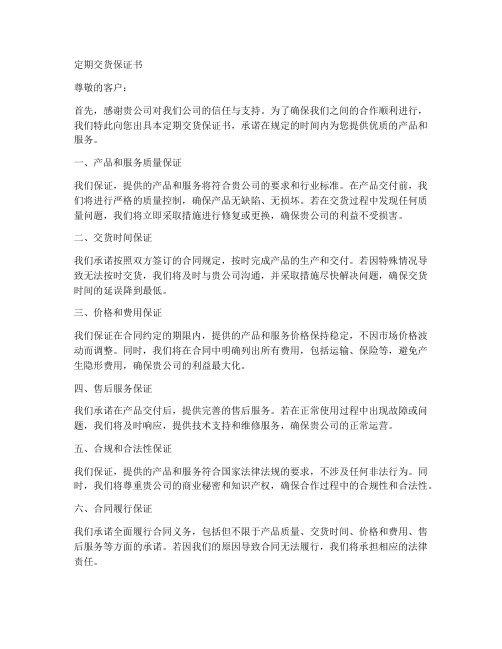 定期交货保证书

尊敬的客户：

首先，感谢贵公司对我们公司的信任与支持。为了确保我们之间的合作顺利进行，我们特此向您出具本定期交货保证书，承诺在规定的时间内为您提供优质的产品和服务。

一、产品和服务质量保证

我们保证，提供的产品和服务将符合贵公司的要求和行业标准。在产品交付前，我们将进行严格的质量控制，确保产品无缺陷、无损坏。若在交货过程中发现任何质量问题，我们将立即采取措施进行修复或更换，确保贵公司的利益不受损害。

二、交货时间保证

我们承诺按照双方签订的合同规定，按时完成产品的生产和交付。若因特殊情况导致无法按时交货，我们将及时与贵公司沟通，并采取措施尽快解决问题，确保交货时间的延误降到最低。

三、价格和费用保证

我们保证在合同约定的期限内，提供的产品和服务价格保持稳定，不因市场价格波动而调整。同时，我们将在合同中明确列出所有费用，包括运输、保险等，避免产生隐形费用，确保贵公司的利益最大化。

四、售后服务保证

我们承诺在产品交付后，提供完善的售后服务。若在正常使用过程中出现故障或问题，我们将及时响应，提供技术支持和维修服务，确保贵公司的正常运营。

五、合规和合法性保证

我们保证，提供的产品和服务符合国家法律法规的要求，不涉及任何非法行为。同时，我们将尊重贵公司的商业秘密和知识产权，确保合作过程中的合规性和合法性。

六、合同履行保证

我们承诺全面履行合同义务，包括但不限于产品质量、交货时间、价格和费用、售后服务等方面的承诺。若因我们的原因导致合同无法履行，我们将承担相应的法律责任。